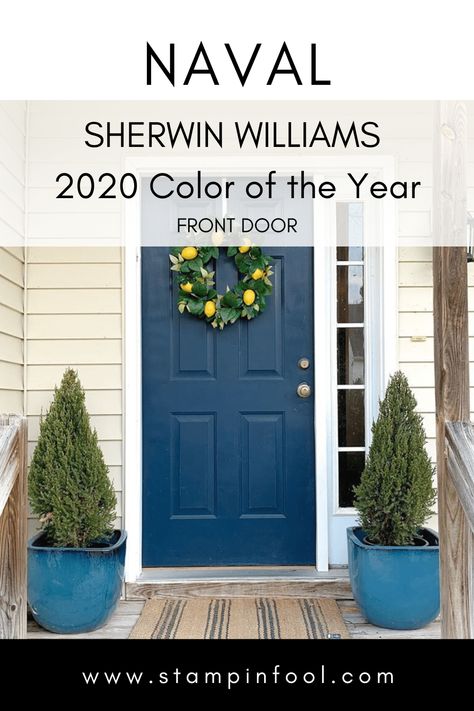 NAVAL

SHERWIN WILLIAMS
2020 Color of the Year
FRONT DOOR

www.stampinfool.com